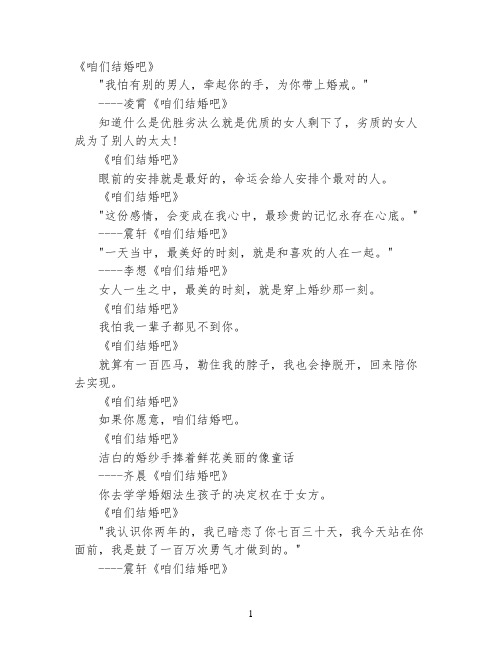 《咱们结婚吧》

"我怕有别的男人，牵起你的手，为你带上婚戒。"

----凌霄《咱们结婚吧》

知道什么是优胜劣汰么就是优质的女人剩下了，劣质的女人成为了别人的太太!

《咱们结婚吧》

眼前的安排就是最好的，命运会给人安排个最对的人。

《咱们结婚吧》

"这份感情，会变成在我心中，最珍贵的记忆永存在心底。"

----震轩《咱们结婚吧》

"一天当中，最美好的时刻，就是和喜欢的人在一起。"

----李想《咱们结婚吧》

女人一生之中，最美的时刻，就是穿上婚纱那一刻。

《咱们结婚吧》

我怕我一辈子都见不到你。

《咱们结婚吧》

就算有一百匹马，勒住我的脖子，我也会挣脱开，回来陪你去实现。

《咱们结婚吧》

如果你愿意，咱们结婚吧。

《咱们结婚吧》

洁白的婚纱手捧着鲜花美丽的像童话

----齐晨《咱们结婚吧》

你去学学婚姻法生孩子的决定权在于女方。

《咱们结婚吧》

"我认识你两年的，我已暗恋了你七百三十天，我今天站在你面前，我是鼓了一百万次勇气才做到的。"

----震轩《咱们结婚吧》

1